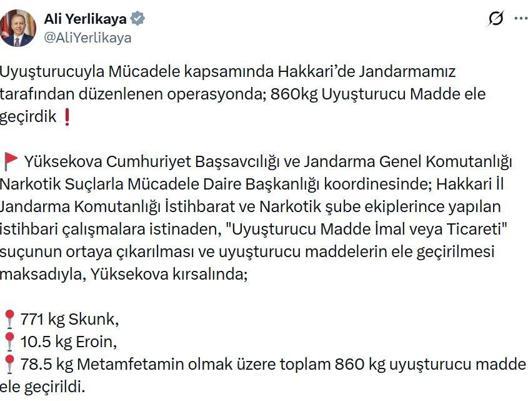 Ali Yerlikaya
@AliYerlikaya

Uyuşturucuyla Mücadele kapsamında Hakkari'de Jandarmamız tarafından düzenlenen operasyonda; 860kg Uyuşturucu Madde ele geçirdik ❗

🚩 Yüksekova Cumhuriyet Başsavcılığı ve Jandarma Genel Komutanlığı Narkotik Suçlarla Mücadele Daire Başkanlığı koordinesinde; Hakkari İl Jandarma Komutanlığı İstihbarat ve Narkotik şube ekiplerince yapılan istihbari çalışmalara istinaden, "Uyuşturucu Madde İmal veya Ticareti" suçunun ortaya çıkarılması ve uyuşturucu maddelerin ele geçirilmesi maksadıyla, Yüksekova kırsalında;

📍 771 kg Skunk,
📍 10.5 kg Eroin,
📍 78.5 kg Metamfetamin olmak üzere toplam 860 kg uyuşturucu madde ele geçirildi.